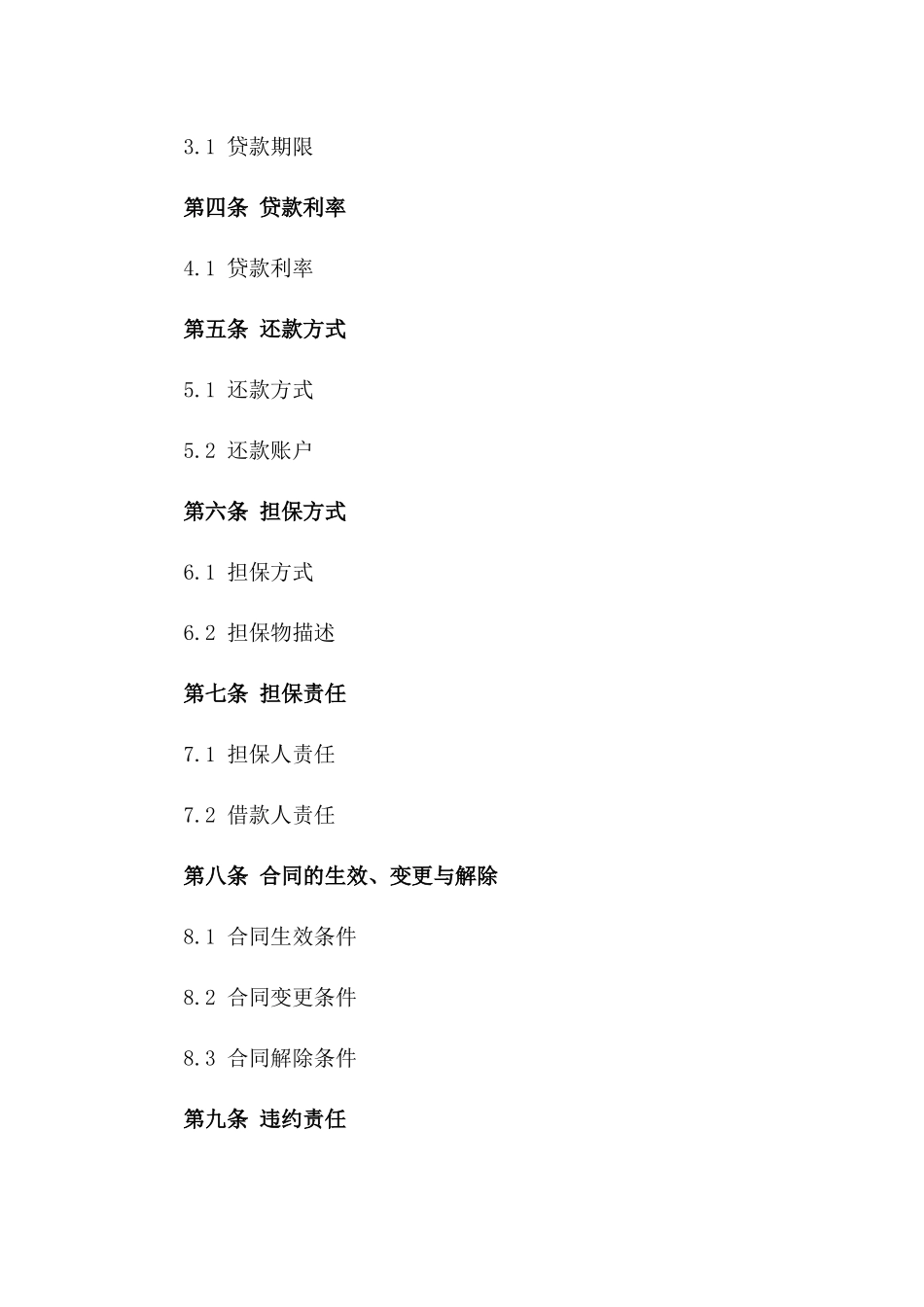 3.1 贷款期限

第四条 贷款利率

4.1 贷款利率

第五条 还款方式

5.1 还款方式

5.2 还款账户

第六条 担保方式

6.1 担保方式

6.2 担保物描述

第七条 担保责任

7.1 担保人责任

7.2 借款人责任

第八条 合同的生效、变更与解除

8.1 合同生效条件

8.2 合同变更条件

8.3 合同解除条件

第九条 违约责任